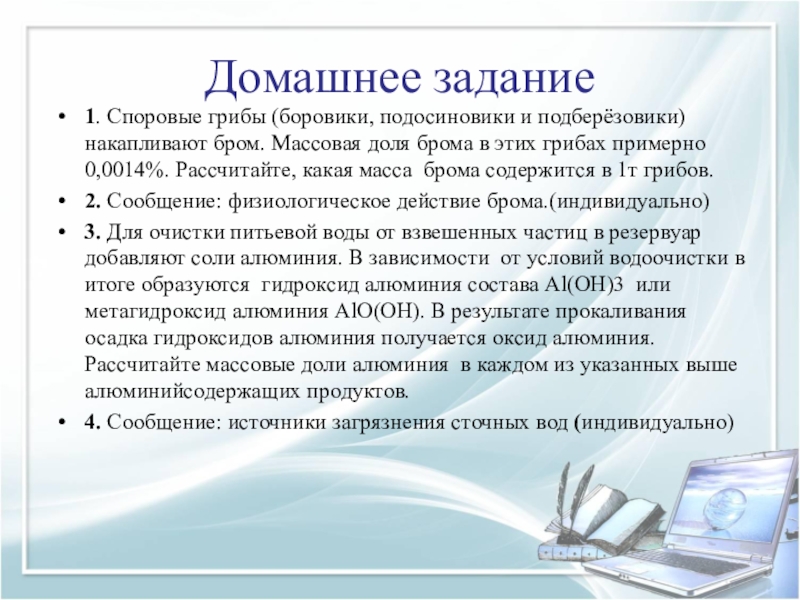 Домашнее задание

• 1. Споровые грибы (боровики, подосиновики и подберёзовики) накапливают бром. Массовая доля брома в этих грибах примерно 0,0014%. Рассчитайте, какая масса брома содержится в 1т грибов.

• 2. Сообщение: физиологическое действие брома.(индивидуально)

• 3. Для очистки питьевой воды от взвешенных частиц в резервуар добавляют соли алюминия. В зависимости от условий водоочистки в итоге образуются гидроксид алюминия состава Al(OH)3 или метагидроксид алюминия AlO(OH). В результате прокаливания осадка гидроксидов алюминия получается оксид алюминия. Рассчитайте массовые доли алюминия в каждом из указанных выше алюминийсодержащих продуктов.

• 4. Сообщение: источники загрязнения сточных вод (индивидуально)